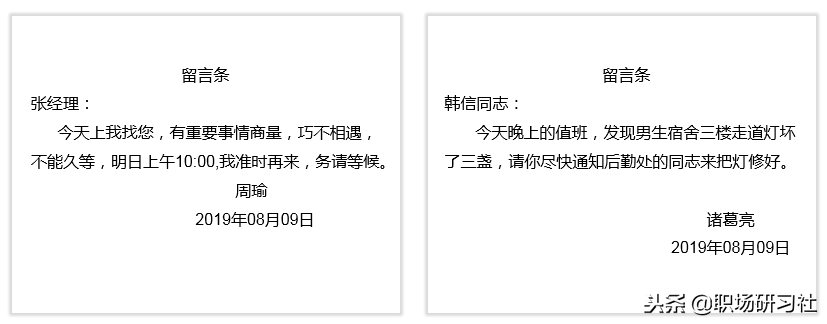 留言条

张经理：

今天上我找您，有重要事情商量，巧不相遇，不能久等，明日上午10:00,我准时再来，务请等候。

周瑜

2019年08月09日

留言条

韩信同志：

今天晚上的值班，发现男生宿舍三楼走道灯坏了三盏，请你尽快通知后勤处的同志来把灯修好。

诸葛亮

2019年08月09日

头条 @职场研习社